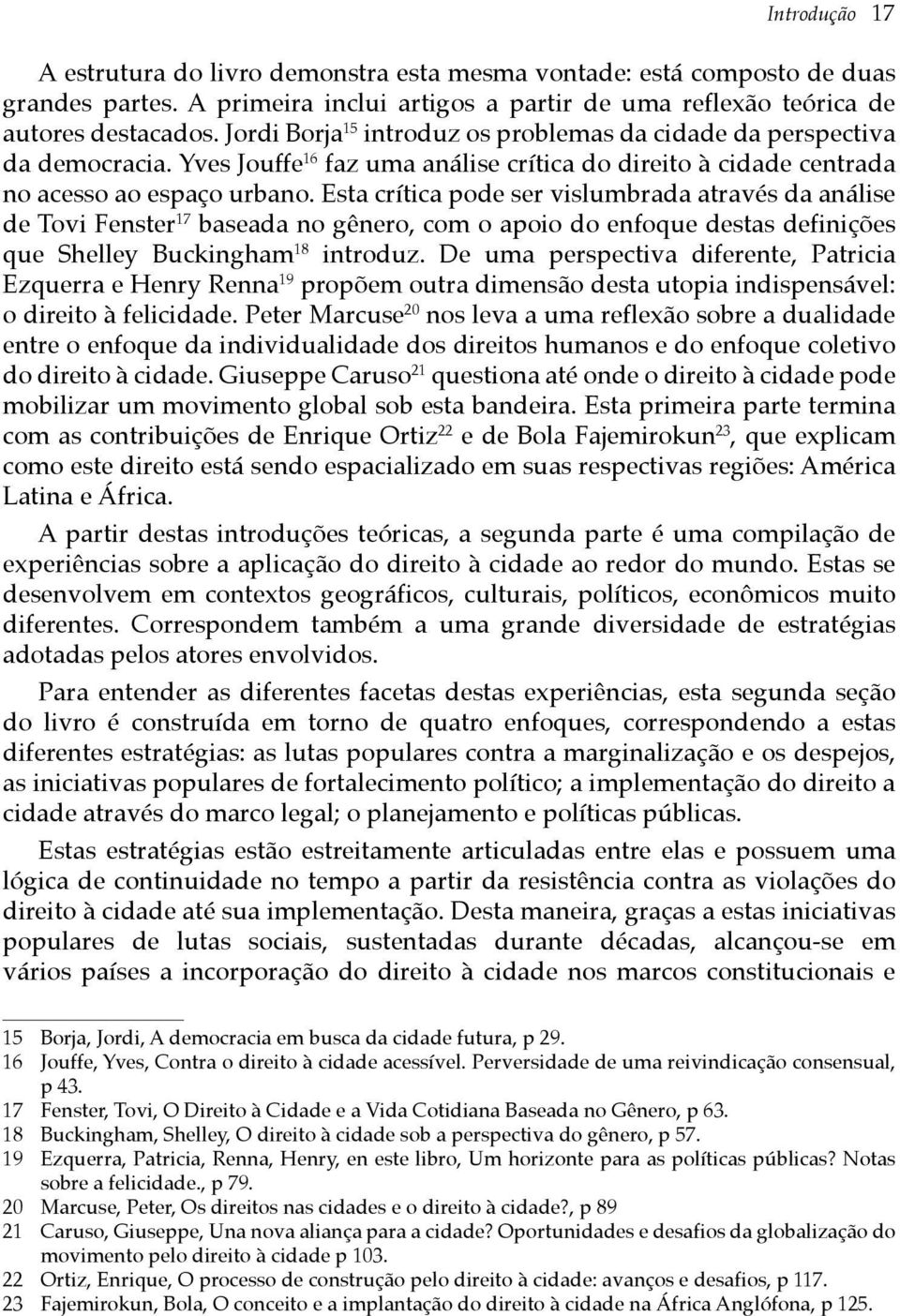 Introdução 17

A estrutura do livro demonstra esta mesma vontade: está composto de duas grandes partes. A primeira inclui artigos a partir de uma reflexão teórica de autores destacados. Jordi Borja$^{15}$ introduz os problemas da cidade da perspectiva da democracia. Yves Jouffe$^{16}$ faz uma análise crítica do direito à cidade centrada no acesso ao espaço urbano. Esta crítica pode ser vislumbrada através da análise de Tovi Fenster$^{17}$ baseada no gênero, com o apoio do enfoque destas definições que Shelley Buckingham$^{18}$ introduz. De uma perspectiva diferente, Patricia Ezquerra e Henry Renna$^{19}$ propõem outra dimensão desta utopia indispensável: o direito à felicidade. Peter Marcuse$^{20}$ nos leva a uma reflexão sobre a dualidade entre o enfoque da individualidade dos direitos humanos e do enfoque coletivo do direito à cidade. Giuseppe Caruso$^{21}$ questiona até onde o direito à cidade pode mobilizar um movimento global sob esta bandeira. Esta primeira parte termina com as contribuições de Enrique Ortiz$^{22}$ e de Bola Fajemirokun$^{23}$, que explicam como este direito está sendo espacializado em suas respectivas regiões: América Latina e África.

A partir destas introduções teóricas, a segunda parte é uma compilação de experiências sobre a aplicação do direito à cidade ao redor do mundo. Estas se desenvolvem em contextos geográficos, culturais, políticos, econômicos muito diferentes. Correspondem também a uma grande diversidade de estratégias adotadas pelos atores envolvidos.

Para entender as diferentes facetas destas experiências, esta segunda seção do livro é construída em torno de quatro enfoques, correspondendo a estas diferentes estratégias: as lutas populares contra a marginalização e os despejos, as iniciativas populares de fortalecimento político; a implementação do direito a cidade através do marco legal; o planejamento e políticas públicas.

Estas estratégias estão estreitamente articuladas entre elas e possuem uma lógica de continuidade no tempo a partir da resistência contra as violações do direito à cidade até sua implementação. Desta maneira, graças a estas iniciativas populares de lutas sociais, sustentadas durante décadas, alcançou-se em vários países a incorporação do direito à cidade nos marcos constitucionais e

15 Borja, Jordi, A democracia em busca da cidade futura, p 29.
16 Jouffe, Yves, Contra o direito à cidade acessível. Perversidade de uma reivindicação consensual, p 43.
17 Fenster, Tovi, O Direito à Cidade e a Vida Cotidiana Baseada no Gênero, p 63.
18 Buckingham, Shelley, O direito à cidade sob a perspectiva do gênero, p 57.
19 Ezquerra, Patricia, Renna, Henry, en este libro, Um horizonte para as políticas públicas? Notas sobre a felicidade., p 79.
20 Marcuse, Peter, Os direitos nas cidades e o direito à cidade?, p 89
21 Caruso, Giuseppe, Una nova aliança para a cidade? Oportunidades e desafios da globalização do movimento pelo direito à cidade p 103.
22 Ortiz, Enrique, O processo de construção pelo direito à cidade: avanços e desafios, p 117.
23 Fajemirokun, Bola, O conceito e a implantação do direito à cidade na África Anglófona, p 125.